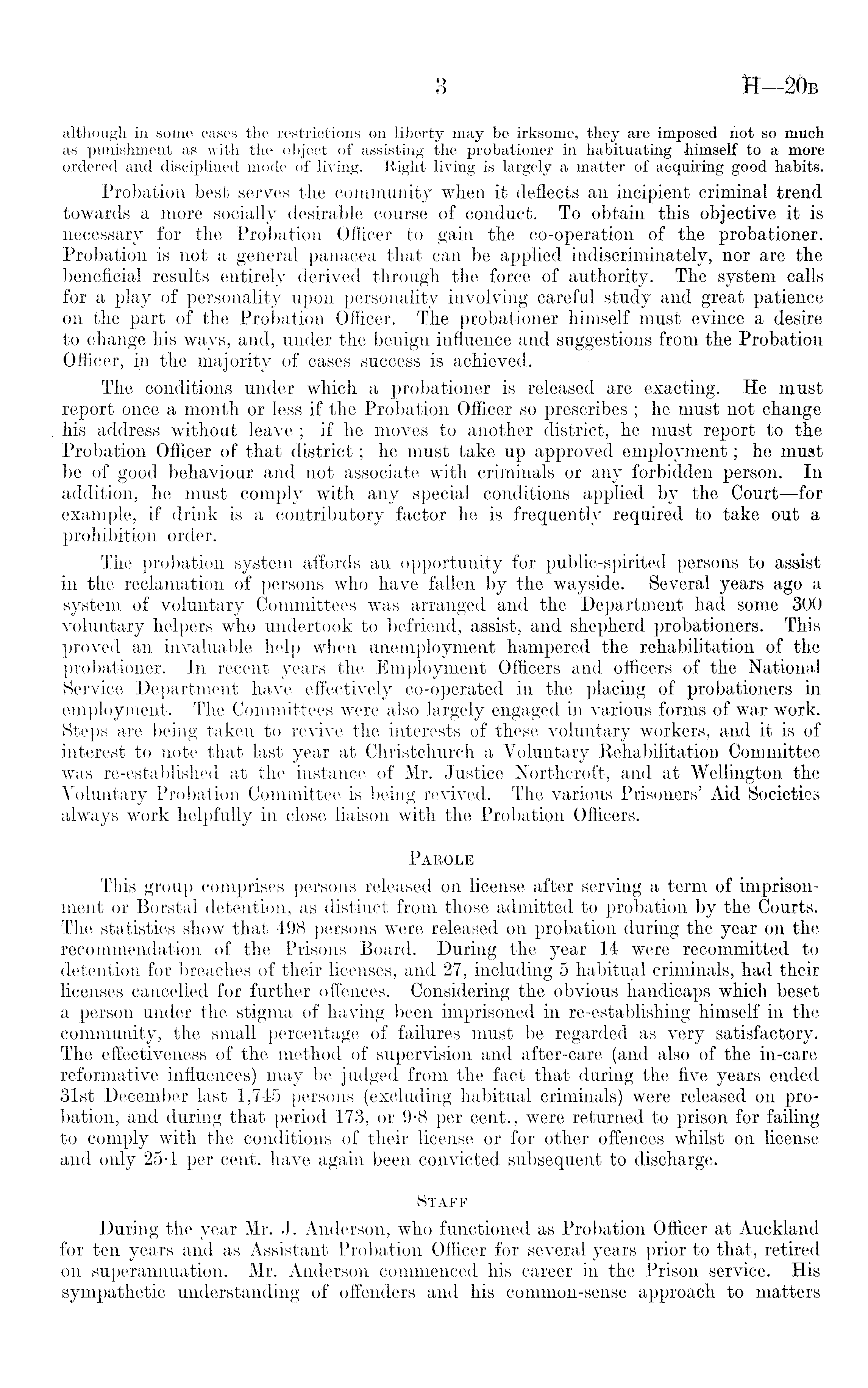 3 H—20B

although in some cases the restrictions on liberty may be irksome, they are imposed not so much as punishment as with the object of assisting the probationer in habituating himself to a more ordered and disciplined mode of living. Right living is largely a matter of acquiring good habits.

Probation best serves the community when it deflects an incipient criminal trend towards a more socially desirable course of conduct. To obtain this objective it is necessary for the Probation Officer to gain the co-operation of the probationer. Probation is not a general panacea that can be applied indiscriminately, nor are the beneficial results entirely derived through the force of authority. The system calls for a play of personality upon personality involving careful study and great patience on the part of the Probation Officer. The probationer himself must evince a desire to change his ways, and, under the benign influence and suggestions from the Probation Officer, in the majority of cases success is achieved.

The conditions under which a probationer is released are exacting. He must report once a month or less if the Probation Officer so prescribes; he must not change his address without leave; if he moves to another district, he must report to the Probation Officer of that district; he must take up approved employment; he must be of good behaviour and not associate with criminals or any forbidden person. In addition, he must comply with any special conditions applied by the Court—for example, if drink is a contributory factor he is frequently required to take out a prohibition order.

The probation system affords an opportunity for public-spirited persons to assist in the reclamation of persons who have fallen by the wayside. Several years ago a system of voluntary Committees was arranged and the Department had some 300 voluntary helpers who undertook to befriend, assist, and shepherd probationers. This proved an invaluable help when unemployment hampered the rehabilitation of the probationer. In recent years the Employment Officers and officers of the National Service Department have effectively co-operated in the placing of probationers in employment. The Committees were also largely engaged in various forms of war work. Steps are being taken to revive the interests of these voluntary workers, and it is of interest to note that last year at Christchurch a Voluntary Rehabilitation Committee was re-established at the instance of Mr. Justice Northcroft, and at Wellington the Voluntary Probation Committee is being revived. The various Prisoners' Aid Societies always work helpfully in close liaison with the Probation Officers.

PAROLE

This group comprises persons released on license after serving a term of imprisonment or Borstal detention, as distinct from those admitted to probation by the Courts. The statistics show that 498 persons were released on probation during the year on the recommendation of the Prisons Board. During the year 14 were recommitted to detention for breaches of their licenses, and 27, including 5 habitual criminals, had their licenses cancelled for further offences. Considering the obvious handicaps which beset a person under the stigma of having been imprisoned in re-establishing himself in the community, the small percentage of failures must be regarded as very satisfactory. The effectiveness of the method of supervision and after-care (and also of the in-care reformative influences) may be judged from the fact that during the five years ended 31st December last 1,745 persons (excluding habitual criminals) were released on probation, and during that period 173, or 9·8 per cent., were returned to prison for failing to comply with the conditions of their license or for other offences whilst on license and only 25·1 per cent. have again been convicted subsequent to discharge.

STAFF

During the year Mr. J. Anderson, who functioned as Probation Officer at Auckland for ten years and as Assistant Probation Officer for several years prior to that, retired on superannuation. Mr. Anderson commenced his career in the Prison service. His sympathetic understanding of offenders and his common-sense approach to matters